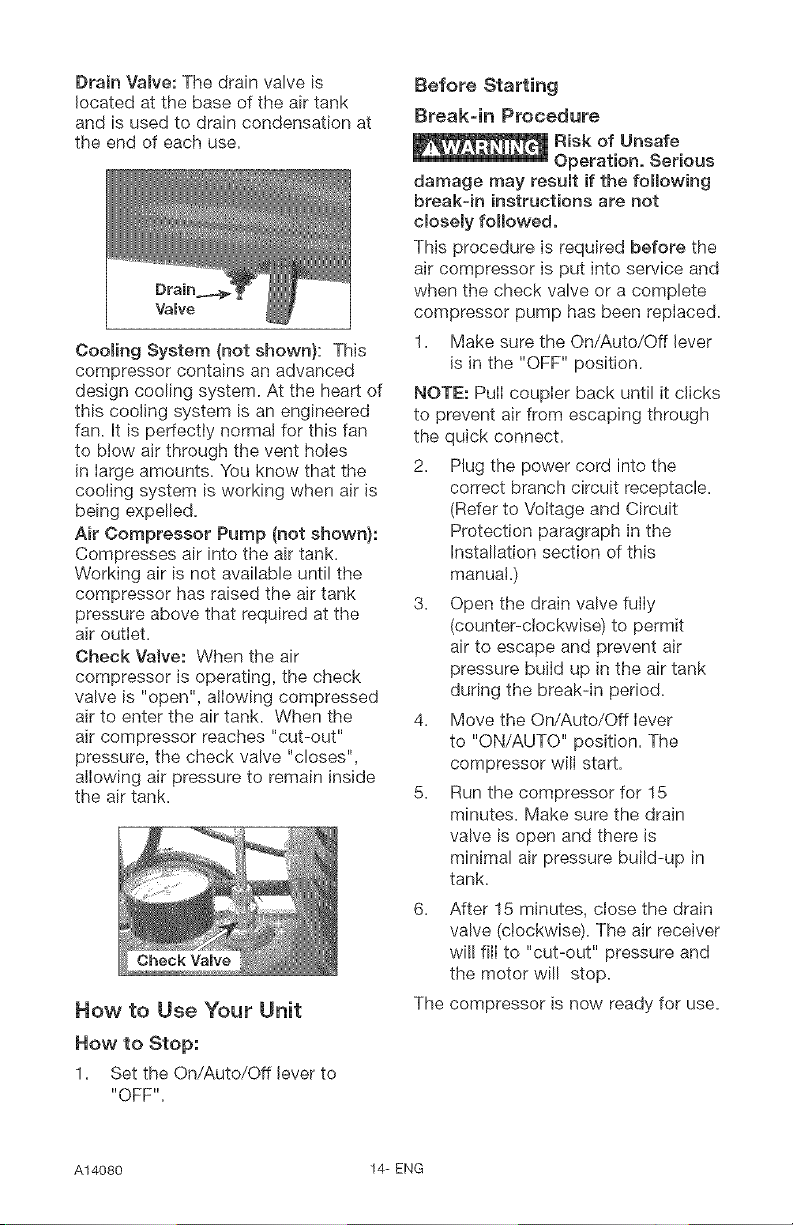 Drain Valve: The drain valve is located at the base of the air tank and is used to drain condensation at the end of each use.

Drain
Valve

Cooling System (not shown): This compressor contains an advanced design cooling system. At the heart of this cooling system is an engineered fan. It is perfectly normal for this fan to blow air through the vent holes in large amounts. You know that the cooling system is working when air is being expelled.

Air Compressor Pump (not shown): Compresses air into the air tank. Working air is not available until the compressor has raised the air tank pressure above that required at the air outlet.

Check Valve: When the air compressor is operating, the check valve is "open", allowing compressed air to enter the air tank. When the air compressor reaches "cut-out" pressure, the check valve "closes", allowing air pressure to remain inside the air tank.

Check Valve

How to Use Your Unit

How to Stop:

1. Set the On/Auto/Off lever to "OFF".

Before Starting

Break-in Procedure

WARNING Risk of Unsafe Operation. Serious damage may result if the following break-in instructions are not closely followed.

This procedure is required before the air compressor is put into service and when the check valve or a complete compressor pump has been replaced.

1. Make sure the On/Auto/Off lever is in the "OFF" position.

NOTE: Pull coupler back until it clicks to prevent air from escaping through the quick connect.

2. Plug the power cord into the correct branch circuit receptacle. (Refer to Voltage and Circuit Protection paragraph in the Installation section of this manual.)

3. Open the drain valve fully (counter-clockwise) to permit air to escape and prevent air pressure build up in the air tank during the break-in period.

4. Move the On/Auto/Off lever to "ON/AUTO" position. The compressor will start.

5. Run the compressor for 15 minutes. Make sure the drain valve is open and there is minimal air pressure build-up in tank.

6. After 15 minutes, close the drain valve (clockwise). The air receiver will fill to "cut-out" pressure and the motor will stop.

The compressor is now ready for use.

A14080 14- ENG